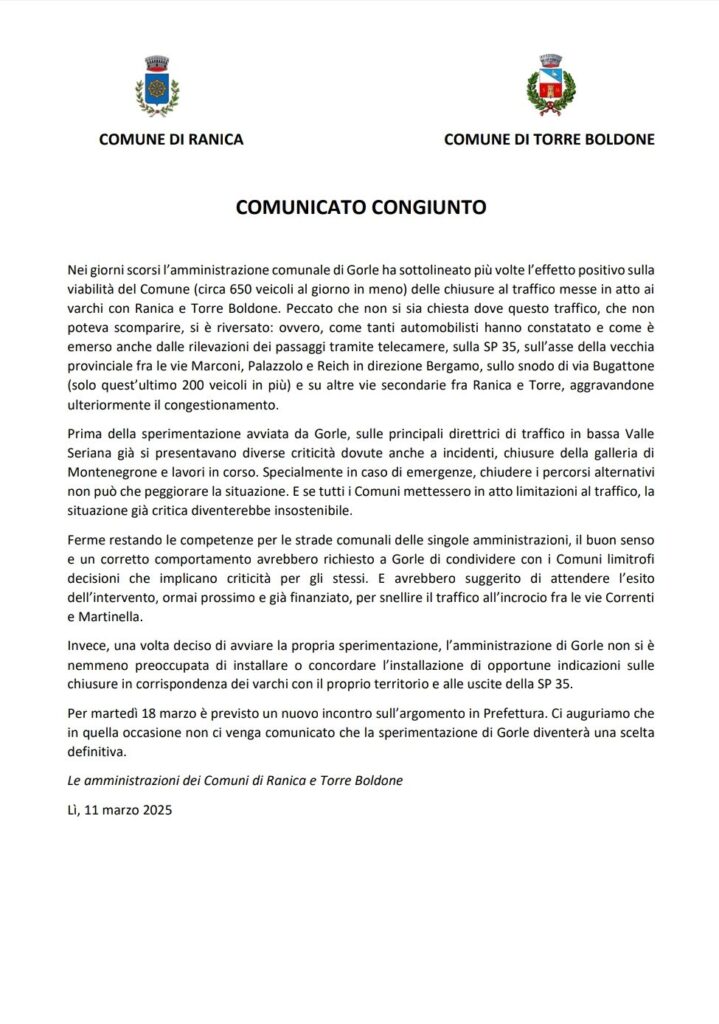 COMUNE DI RANICA

COMUNE DI TORRE BOLDONE

COMUNICATO CONGIUNTO

Nei giorni scorsi l'amministrazione comunale di Gorle ha sottolineato più volte l'effetto positivo sulla viabilità del Comune (circa 650 veicoli al giorno in meno) delle chiusure al traffico messe in atto ai varchi con Ranica e Torre Boldone. Peccato che non si sia chiesta dove questo traffico, che non poteva scomparire, si è riversato: ovvero, come tanti automobilisti hanno constatato e come è emerso anche dalle rilevazioni dei passaggi tramite telecamere, sulla SP 35, sull'asse della vecchia provinciale fra le vie Marconi, Palazzolo e Reich in direzione Bergamo, sullo snodo di via Bugattone (solo quest'ultimo 200 veicoli in più) e su altre vie secondarie fra Ranica e Torre, aggravandone ulteriormente il congestionamento.

Prima della sperimentazione avviata da Gorle, sulle principali direttrici di traffico in bassa Valle Seriana già si presentavano diverse criticità dovute anche a incidenti, chiusure della galleria di Montenegrone e lavori in corso. Specialmente in caso di emergenze, chiudere i percorsi alternativi non può che peggiorare la situazione. E se tutti i Comuni mettessero in atto limitazioni al traffico, la situazione già critica diventerebbe insostenibile.

Ferme restando le competenze per le strade comunali delle singole amministrazioni, il buon senso e un corretto comportamento avrebbero richiesto a Gorle di condividere con i Comuni limitrofi decisioni che implicano criticità per gli stessi. E avrebbero suggerito di attendere l'esito dell'intervento, ormai prossimo e già finanziato, per snellire il traffico all'incrocio fra le vie Correnti e Martinella.

Invece, una volta deciso di avviare la propria sperimentazione, l'amministrazione di Gorle non si è nemmeno preoccupata di installare o concordare l'installazione di opportune indicazioni sulle chiusure in corrispondenza dei varchi con il proprio territorio e alle uscite della SP 35.

Per martedì 18 marzo è previsto un nuovo incontro sull'argomento in Prefettura. Ci auguriamo che in quella occasione non ci venga comunicato che la sperimentazione di Gorle diventerà una scelta definitiva.

Le amministrazioni dei Comuni di Ranica e Torre Boldone

Lì, 11 marzo 2025